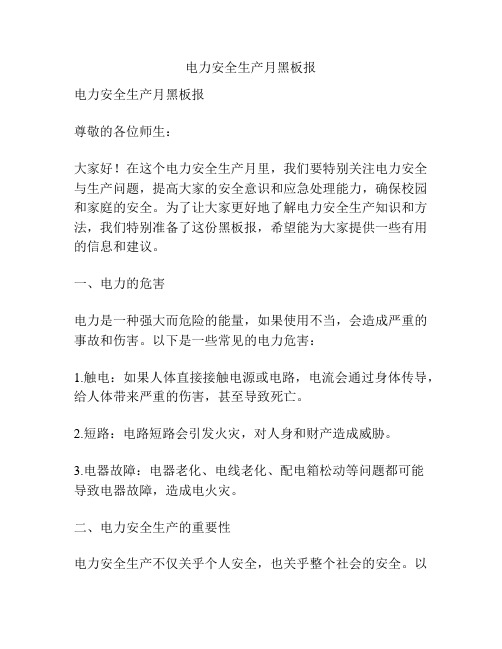 电力安全生产月黑板报

电力安全生产月黑板报

尊敬的各位师生：

大家好！在这个电力安全生产月里，我们要特别关注电力安全与生产问题，提高大家的安全意识和应急处理能力，确保校园和家庭的安全。为了让大家更好地了解电力安全生产知识和方法，我们特别准备了这份黑板报，希望能为大家提供一些有用的信息和建议。

一、电力的危害

电力是一种强大而危险的能量，如果使用不当，会造成严重的事故和伤害。以下是一些常见的电力危害：

1.触电：如果人体直接接触电源或电路，电流会通过身体传导，给人体带来严重的伤害，甚至导致死亡。

2.短路：电路短路会引发火灾，对人身和财产造成威胁。

3.电器故障：电器老化、电线老化、配电箱松动等问题都可能导致电器故障，造成电火灾。

二、电力安全生产的重要性

电力安全生产不仅关乎个人安全，也关乎整个社会的安全。以